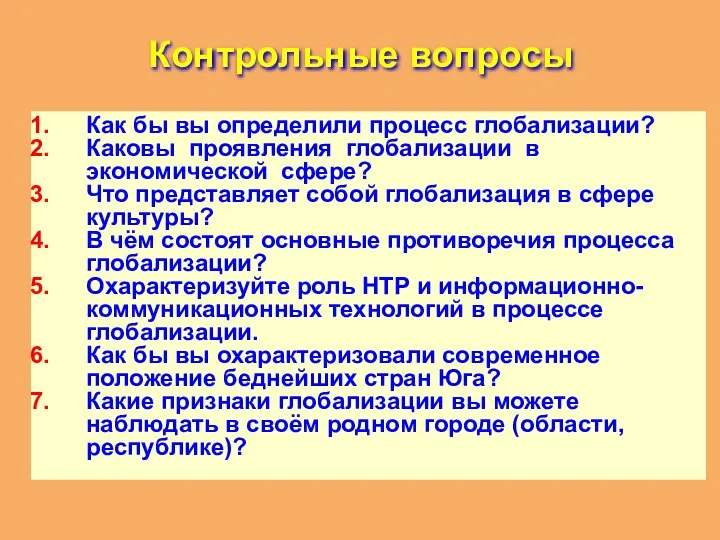 Контрольные вопросы

1. Как бы вы определили процесс глобализации?
2. Каковы проявления глобализации в экономической сфере?
3. Что представляет собой глобализация в сфере культуры?
4. В чём состоят основные противоречия процесса глобализации?
5. Охарактеризуйте роль НТР и информационно-коммуникационных технологий в процессе глобализации.
6. Как бы вы охарактеризовали современное положение беднейших стран Юга?
7. Какие признаки глобализации вы можете наблюдать в своём родном городе (области, республике)?